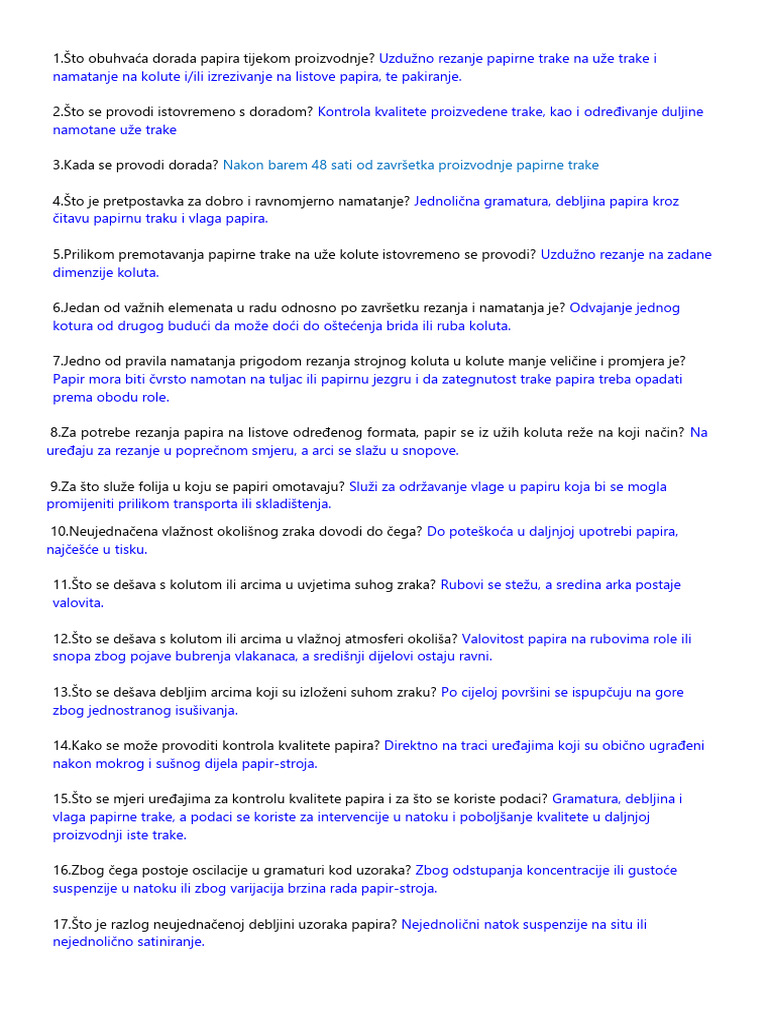 1.Što obuhvaća dorada papira tijekom proizvodnje? Uzdužno rezanje papirne trake na uže trake i namatanje na kolute i/ili izrezivanje na listove papira, te pakiranje.

2.Što se provodi istovremeno s doradom? Kontrola kvalitete proizvedene trake, kao i određivanje duljine namotane uže trake

3.Kada se provodi dorada? Nakon barem 48 sati od završetka proizvodnje papirne trake

4.Što je pretpostavka za dobro i ravnomjerno namatanje? Jednolična gramatura, debljina papira kroz čitavu papirnu traku i vlaga papira.

5.Prilikom premotavanja papirne trake na uže kolute istovremeno se provodi? Uzdužno rezanje na zadane dimenzije koluta.

6.Jedan od važnih elemenata u radu odnosno po završetku rezanja i namatanja je? Odvajanje jednog kotura od drugog budući da može doći do oštećenja brida ili ruba koluta.

7.Jedno od pravila namatanja prigodom rezanja strojnog koluta u kolute manje veličine i promjera je? Papir mora biti čvrsto namotan na tuljac ili papirnu jezgru i da zategnutost trake papira treba opadati prema obodu role.

8.Za potrebe rezanja papira na listove određenog formata, papir se iz užih koluta reže na koji način? Na uređaju za rezanje u poprečnom smjeru, a arci se slažu u snopove.

9.Za što služe folija u koju se papiri omotavaju? Služi za održavanje vlage u papiru koja bi se mogla promijeniti prilikom transporta ili skladištenja.

10.Neujednačena vlažnost okolišnog zraka dovodi do čega? Do poteškoća u daljnjoj upotrebi papira, najčešće u tisku.

11.Što se dešava s kolutom ili arcima u uvjetima suhog zraka? Rubovi se stežu, a sredina arka postaje valovita.

12.Što se dešava s kolutom ili arcima u vlažnoj atmosferi okoliša? Valovitost papira na rubovima role ili snopa zbog pojave bubrenja vlakanaca, a središnji dijelovi ostaju ravni.

13.Što se dešava debljim arcima koji su izloženi suhom zraku? Po cijeloj površini se ispupčuju na gore zbog jednostranog isušivanja.

14.Kako se može provoditi kontrola kvalitete papira? Direktno na traci uređajima koji su obično ugrađeni nakon mokrog i sušnog dijela papir-stroja.

15.Što se mjeri uređajima za kontrolu kvalitete papira i za što se koriste podaci? Gramatura, debljina i vlaga papirne trake, a podaci se koriste za intervencije u natoku i poboljšanje kvalitete u daljnjoj proizvodnji iste trake.

16.Zbog čega postoje oscilacije u gramaturi kod uzoraka? Zbog odstupanja koncentracije ili gustoće suspenzije u natoku ili zbog varijacija brzina rada papir-stroja.

17.Što je razlog neujednačenoj debljini uzoraka papira? Nejednolični natok suspenzije na situ ili nejednolično satiniranje.